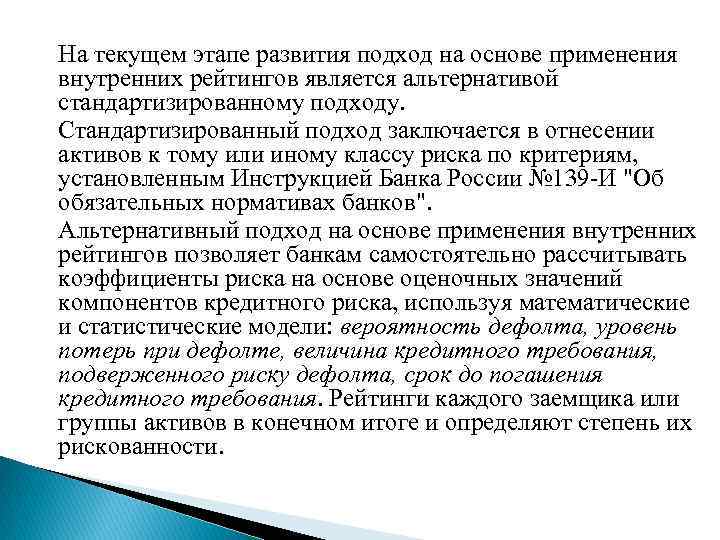 На текущем этапе развития подход на основе применения внутренних рейтингов является альтернативой стандартизированному подходу.

Стандартизированный подход заключается в отнесении активов к тому или иному классу риска по критериям, установленным Инструкцией Банка России №139-И "Об обязательных нормативах банков".

Альтернативный подход на основе применения внутренних рейтингов позволяет банкам самостоятельно рассчитывать коэффициенты риска на основе оценочных значений компонентов кредитного риска, используя математические и статистические модели: вероятность дефолта, уровень потерь при дефолте, величина кредитного требования, подверженного риску дефолта, срок до погашения кредитного требования. Рейтинги каждого заемщика или группы активов в конечном итоге и определяют степень их рискованности.